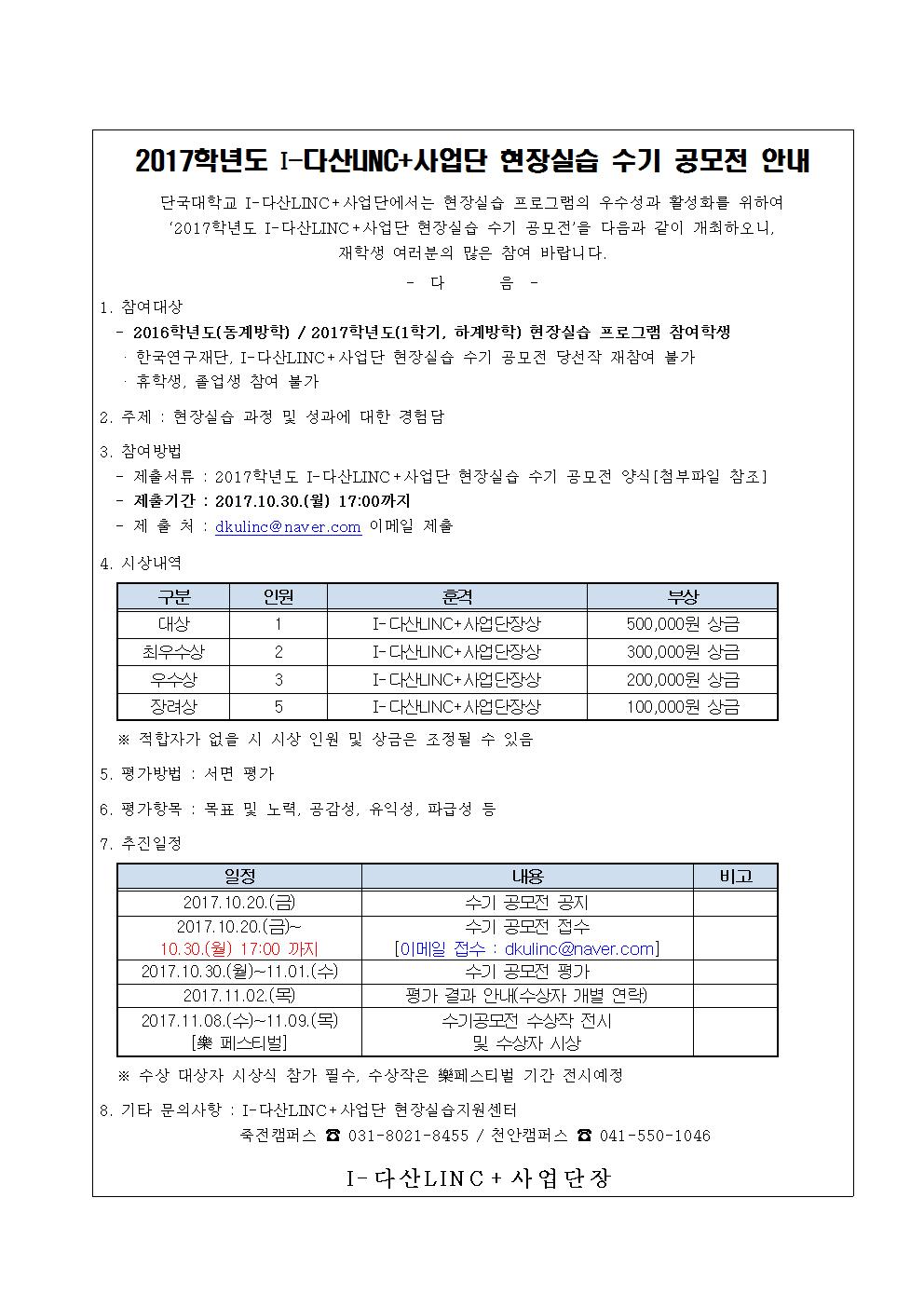 2017학년도 I-다산LINC+사업단 현장실습 수기 공모전 안내

단국대학교 I-다산LINC+사업단에서는 현장실습 프로그램의 우수성과 활성화를 위하여 '2017학년도 I-다산LINC+사업단 현장실습 수기 공모전'을 다음과 같이 개최하오니, 재학생 여러분의 많은 참여 바랍니다.

- 다 음 -

1. 참여대상
- 2016학년도(동계방학) / 2017학년도(1학기, 하계방학) 현장실습 프로그램 참여학생
· 한국연구재단, I-다산LINC+사업단 현장실습 수기 공모전 당선작 재참여 불가
· 휴학생, 졸업생 참여 불가

2. 주제 : 현장실습 과정 및 성과에 대한 경험담

3. 참여방법
- 제출서류 : 2017학년도 I-다산LINC+사업단 현장실습 수기 공모전 양식[첨부파일 참조]
- 제출기간 : 2017.10.30.(월) 17:00까지
- 제 출 처 : dkulinc@naver.com 이메일 제출

4. 시상내역

| 구분 | 인원 | 훈격 | 부상 |
|---|---|---|---|
| 대상 | 1 | I-다산LINC+사업단장상 | 500,000원 상금 |
| 최우수상 | 2 | I-다산LINC+사업단장상 | 300,000원 상금 |
| 우수상 | 3 | I-다산LINC+사업단장상 | 200,000원 상금 |
| 장려상 | 5 | I-다산LINC+사업단장상 | 100,000원 상금 |

※ 적합자가 없을 시 시상 인원 및 상금은 조정될 수 있음

5. 평가방법 : 서면 평가

6. 평가항목 : 목표 및 노력, 공감성, 유익성, 파급성 등

7. 추진일정

| 일정 | 내용 | 비고 |
|---|---|---|
| 2017.10.20.(금) | 수기 공모전 공지 | |
| 2017.10.20.(금)~ 10.30.(월) 17:00 까지 | 수기 공모전 접수 [이메일 접수 : dkulinc@naver.com] | |
| 2017.10.30.(월)~11.01.(수) | 수기 공모전 평가 | |
| 2017.11.02.(목) | 평가 결과 안내(수상자 개별 연락) | |
| 2017.11.08.(수)~11.09.(목) [樂 페스티벌] | 수기공모전 수상작 전시 및 수상자 시상 | |

※ 수상 대상자 시상식 참가 필수, 수상작은 樂페스티벌 기간 전시예정

8. 기타 문의사항 : I-다산LINC+사업단 현장실습지원센터
죽전캠퍼스 ☎ 031-8021-8455 / 천안캠퍼스 ☎ 041-550-1046

I-다산LINC+사업단장